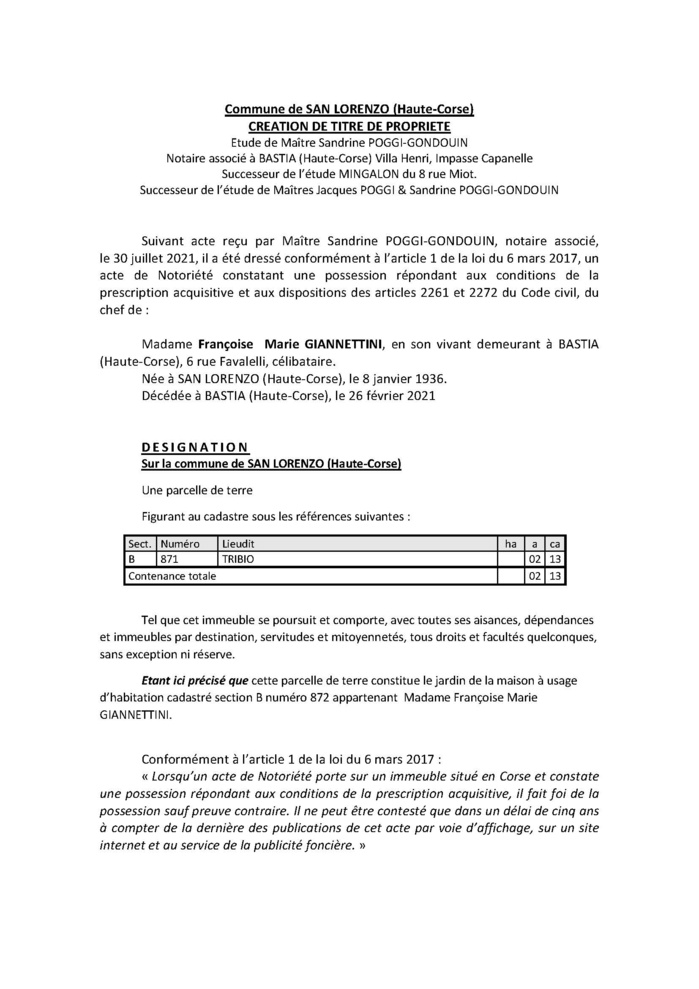 Commune de SAN LORENZO (Haute-Corse)
CREATION DE TITRE DE PROPRIETE
Etude de Maître Sandrine POGGI-GONDOUIN
Notaire associé à BASTIA (Haute-Corse) Villa Henri, Impasse Capanelle
Successeur de l'étude MINGALON du 8 rue Miot.
Successeur de l'étude de Maîtres Jacques POGGI & Sandrine POGGI-GONDOUIN

Suivant acte reçu par Maître Sandrine POGGI-GONDOUIN, notaire associé, le 30 juillet 2021, il a été dressé conformément à l'article 1 de la loi du 6 mars 2017, un acte de Notoriété constatant une possession répondant aux conditions de la prescription acquisitive et aux dispositions des articles 2261 et 2272 du Code civil, du chef de :

Madame Françoise Marie GIANNETTINI, en son vivant demeurant à BASTIA (Haute-Corse), 6 rue Favalelli, célibataire.
Née à SAN LORENZO (Haute-Corse), le 8 janvier 1936.
Décédée à BASTIA (Haute-Corse), le 26 février 2021

DESIGNATION
Sur la commune de SAN LORENZO (Haute-Corse)

Une parcelle de terre

Figurant au cadastre sous les références suivantes :

| Sect. | Numéro | Lieudit | ha | a | ca |
|---|---|---|---|---|---|
| B | 871 | TRIBIO | | 02 | 13 |
| Contenance totale | | | | 02 | 13 |

Tel que cet immeuble se poursuit et comporte, avec toutes ses aisances, dépendances et immeubles par destination, servitudes et mitoyennetés, tous droits et facultés quelconques, sans exception ni réserve.

Etant ici précisé que cette parcelle de terre constitue le jardin de la maison à usage d'habitation cadastré section B numéro 872 appartenant Madame Françoise Marie GIANNETTINI.

Conformément à l'article 1 de la loi du 6 mars 2017 :
« Lorsqu'un acte de Notoriété porte sur un immeuble situé en Corse et constate une possession répondant aux conditions de la prescription acquisitive, il fait foi de la possession sauf preuve contraire. Il ne peut être contesté que dans un délai de cinq ans à compter de la dernière des publications de cet acte par voie d'affichage, sur un site internet et au service de la publicité foncière. »